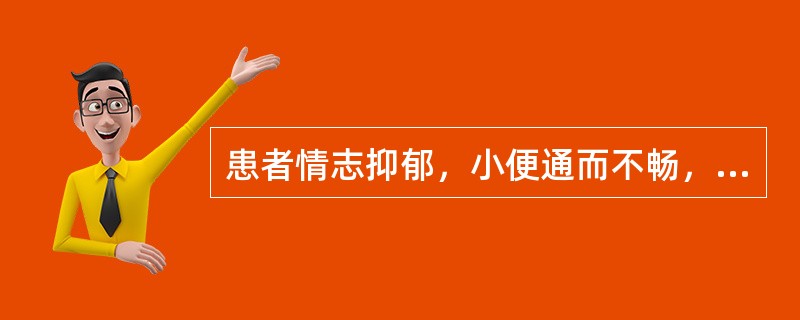 患者情志抑郁，小便通而不畅，...